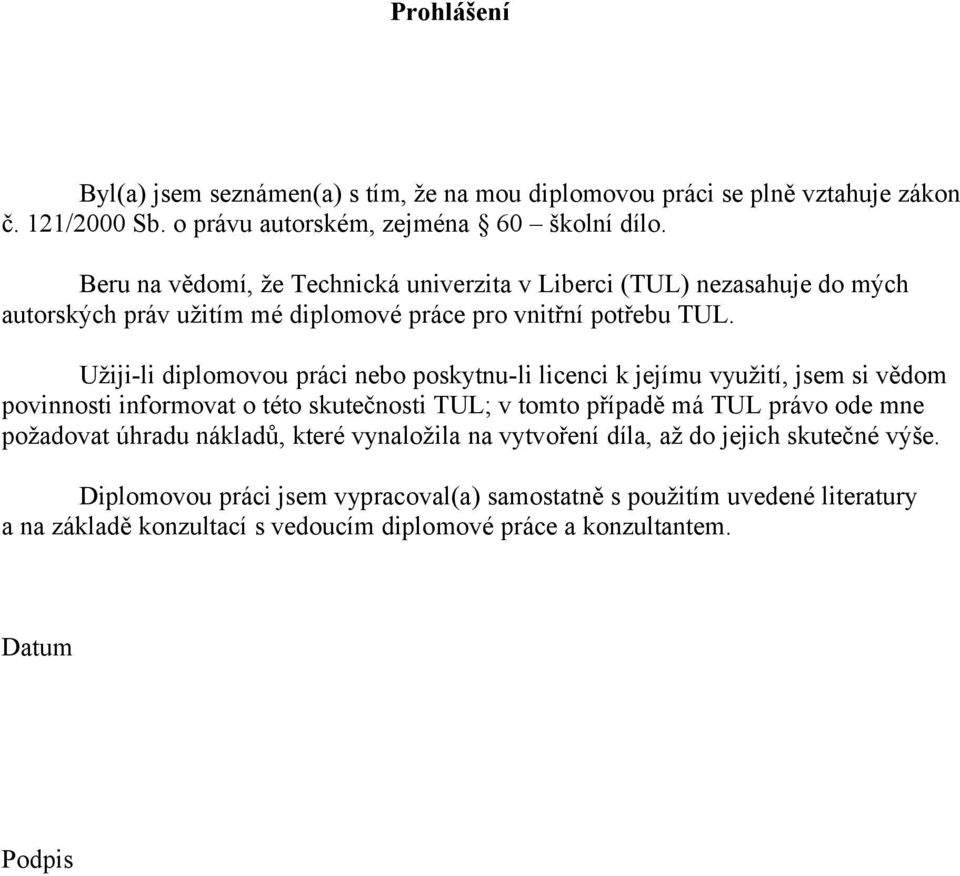 Prohlášení

Byl(a) jsem seznámen(a) s tím, že na mou diplomovou práci se plně vztahuje zákon č. 121/2000 Sb. o právu autorském, zejména § 60 – školní dílo.

Beru na vědomí, že Technická univerzita v Liberci (TUL) nezasahuje do mých autorských práv užitím mé diplomové práce pro vnitřní potřebu TUL.

Užiji-li diplomovou práci nebo poskytnu-li licenci k jejímu využití, jsem si vědom povinnosti informovat o této skutečnosti TUL; v tomto případě má TUL právo ode mne požadovat úhradu nákladů, které vynaložila na vytvoření díla, až do jejich skutečné výše.

Diplomovou práci jsem vypracoval(a) samostatně s použitím uvedené literatury a na základě konzultací s vedoucím diplomové práce a konzultantem.

Datum

Podpis